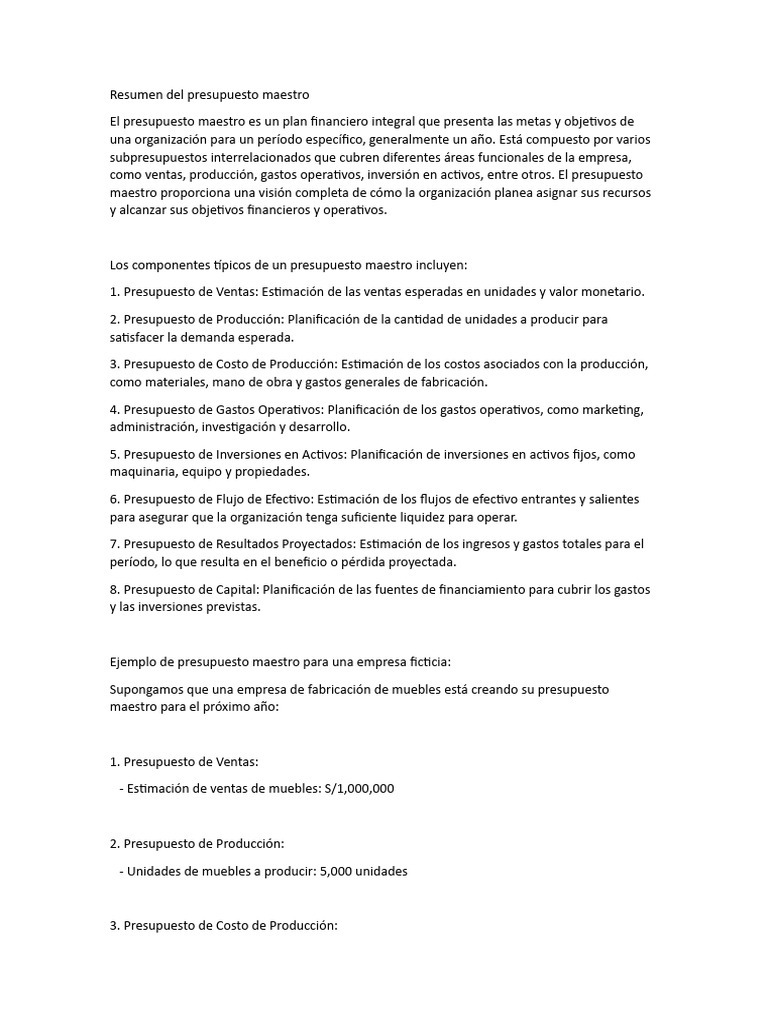 Resumen del presupuesto maestro

El presupuesto maestro es un plan financiero integral que presenta las metas y objetivos de una organización para un período específico, generalmente un año. Está compuesto por varios subpresupuestos interrelacionados que cubren diferentes áreas funcionales de la empresa, como ventas, producción, gastos operativos, inversión en activos, entre otros. El presupuesto maestro proporciona una visión completa de cómo la organización planea asignar sus recursos y alcanzar sus objetivos financieros y operativos.

Los componentes típicos de un presupuesto maestro incluyen:

1. Presupuesto de Ventas: Estimación de las ventas esperadas en unidades y valor monetario.

2. Presupuesto de Producción: Planificación de la cantidad de unidades a producir para satisfacer la demanda esperada.

3. Presupuesto de Costo de Producción: Estimación de los costos asociados con la producción, como materiales, mano de obra y gastos generales de fabricación.

4. Presupuesto de Gastos Operativos: Planificación de los gastos operativos, como marketing, administración, investigación y desarrollo.

5. Presupuesto de Inversiones en Activos: Planificación de inversiones en activos fijos, como maquinaria, equipo y propiedades.

6. Presupuesto de Flujo de Efectivo: Estimación de los flujos de efectivo entrantes y salientes para asegurar que la organización tenga suficiente liquidez para operar.

7. Presupuesto de Resultados Proyectados: Estimación de los ingresos y gastos totales para el período, lo que resulta en el beneficio o pérdida proyectada.

8. Presupuesto de Capital: Planificación de las fuentes de financiamiento para cubrir los gastos y las inversiones previstas.

Ejemplo de presupuesto maestro para una empresa ficticia:

Supongamos que una empresa de fabricación de muebles está creando su presupuesto maestro para el próximo año:

1. Presupuesto de Ventas:

- Estimación de ventas de muebles: S/1,000,000

2. Presupuesto de Producción:

- Unidades de muebles a producir: 5,000 unidades

3. Presupuesto de Costo de Producción: